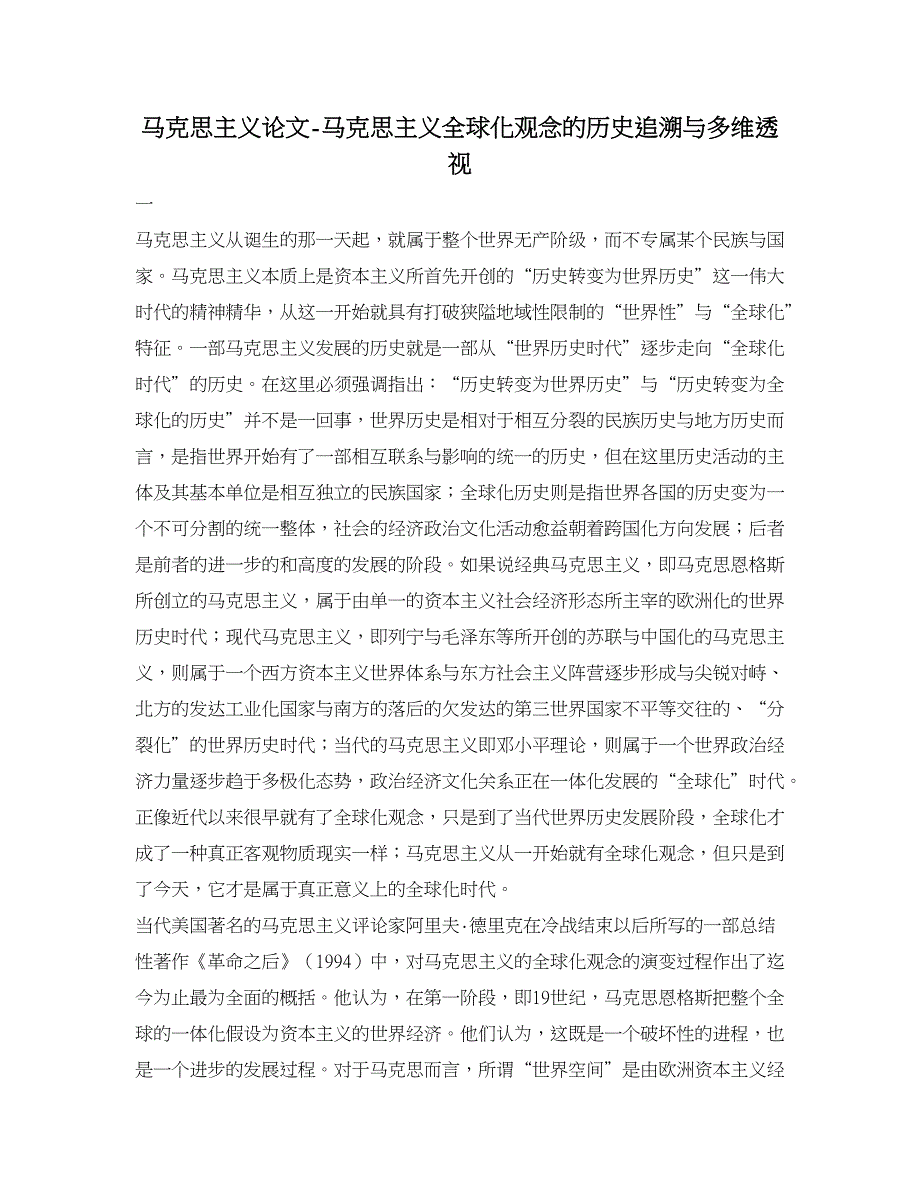 马克思主义论文-马克思主义全球化观念的历史追溯与多维透视

一

马克思主义从诞生的那一天起，就属于整个世界无产阶级，而不专属某个民族与国家。马克思主义本质上是资本主义所首先开创的“历史转变为世界历史”这一伟大时代的精神精华，从这一开始就具有打破狭隘地域性限制的“世界性”与“全球化”特征。一部马克思主义发展的历史就是一部从“世界历史时代”逐步走向“全球化时代”的历史。在这里必须强调指出：“历史转变为世界历史”与“历史转变为全球化的历史”并不是一回事，世界历史是相对于相互分裂的民族历史与地方历史而言，是指世界开始有了一部相互联系与影响的统一的历史，但在这里历史活动的主体及其基本单位是相互独立的民族国家；全球化历史则是指世界各国的历史变为一个不可分割的统一整体，社会的经济政治文化活动愈益朝着跨国化方向发展；后者是前者的进一步的和高度的发展的阶段。如果说经典马克思主义，即马克思恩格斯所创立的马克思主义，属于由单一的资本主义社会经济形态所主宰的欧洲化的世界历史时代；现代马克思主义，即列宁与毛泽东等所开创的苏联与中国化的马克思主义，则属于一个西方资本主义世界体系与东方社会主义阵营逐步形成与尖锐对峙、北方的发达工业化国家与南方的落后的欠发达的第三世界国家不平等交往的、“分裂化”的世界历史时代；当代的马克思主义即邓小平理论，则属于一个世界政治经济力量逐步趋于多极化态势，政治经济文化关系正在一体化发展的“全球化”时代。正像近代以来很早就有了全球化观念，只是到了当代世界历史发展阶段，全球化才成了一种真正客观物质现实一样；马克思主义从一开始就有全球化观念，但只是到了今天，它才是属于真正意义上的全球化时代。

当代美国著名的马克思主义评论家阿里夫·德里克在冷战结束以后所写的一部总结性著作《革命之后》（1994）中，对马克思主义的全球化观念的演变过程作出了迄今为止最为全面的概括。他认为，在第一阶段，即19世纪，马克思恩格斯把整个全球的一体化假设为资本主义的世界经济。他们认为，这既是一个破坏性的进程，也是一个进步的发展过程。对于马克思而言，所谓“世界空间”是由欧洲资本主义经